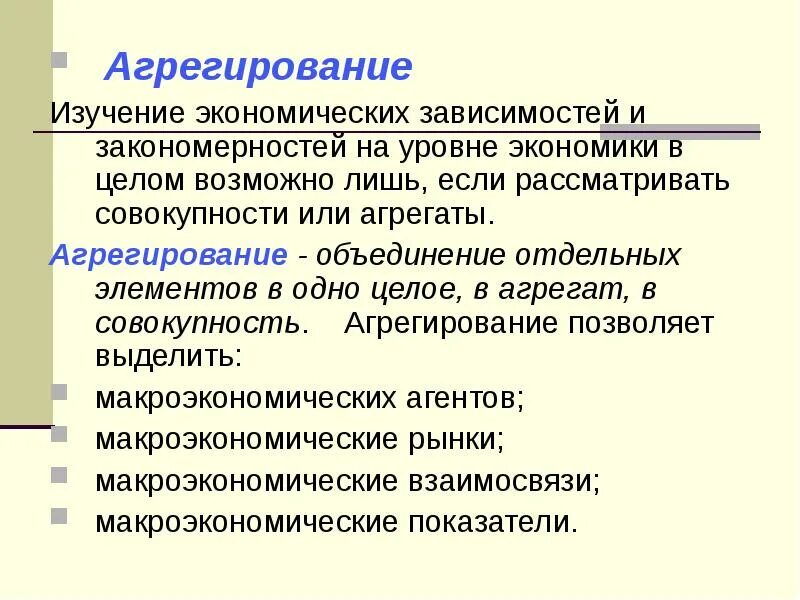 • Агрегирование

Изучение экономических зависимостей и закономерностей на уровне экономики в целом возможно лишь, если рассматривать совокупности или агрегаты.

Агрегирование - объединение отдельных элементов в одно целое, в агрегат, в совокупность. Агрегирование позволяет выделить:

• макроэкономических агентов;
• макроэкономические рынки;
• макроэкономические взаимосвязи;
• макроэкономические показатели.